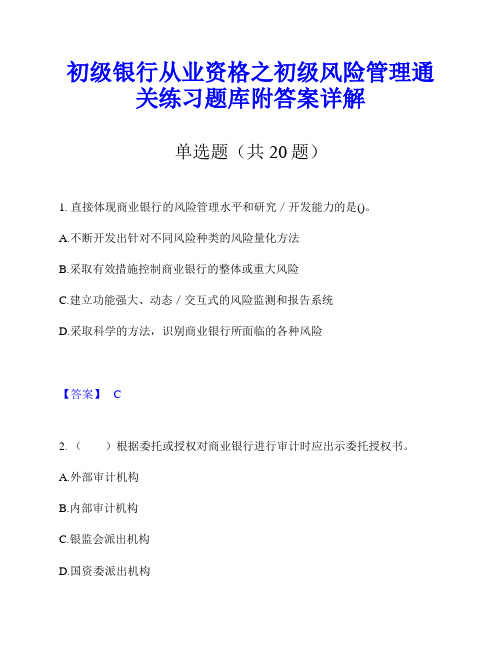 初级银行从业资格之初级风险管理通关练习题库附答案详解

单选题（共 20 题）

1. 直接体现商业银行的风险管理水平和研究／开发能力的是()。

A.不断开发出针对不同风险种类的风险量化方法

B.采取有效措施控制商业银行的整体或重大风险

C.建立功能强大、动态／交互式的风险监测和报告系统

D.采取科学的方法，识别商业银行所面临的各种风险

【答案】 C

2.（　　）根据委托或授权对商业银行进行审计时应出示委托授权书。

A.外部审计机构

B.内部审计机构

C.银监会派出机构

D.国资委派出机构